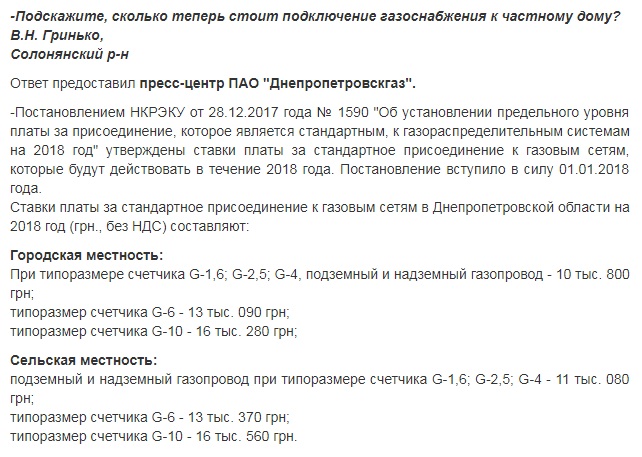 -Подскажите, сколько теперь стоит подключение газоснабжения к частному дому?
В.Н. Гринько,
Солонянский р-н

Ответ предоставил пресс-центр ПАО "Днепропетровскгаз".

-Постановлением НКРЭКУ от 28.12.2017 года № 1590 "Об установлении предельного уровня платы за присоединение, которое является стандартным, к газораспределительным системам на 2018 год" утверждены ставки платы за стандартное присоединение к газовым сетям, которые будут действовать в течение 2018 года. Постановление вступило в силу 01.01.2018 года.
Ставки платы за стандартное присоединение к газовым сетям в Днепропетровской области на 2018 год (грн., без НДС) составляют:

Городская местность:
При типоразмере счетчика G-1,6; G-2,5; G-4, подземный и надземный газопровод - 10 тыс. 800 грн;
типоразмер счетчика G-6 - 13 тыс. 090 грн;
типоразмер счетчика G-10 - 16 тыс. 280 грн;

Сельская местность:
подземный и надземный газопровод при типоразмере счетчика G-1,6; G-2,5; G-4 - 11 тыс. 080 грн;
типоразмер счетчика G-6 - 13 тыс. 370 грн;
типоразмер счетчика G-10 - 16 тыс. 560 грн.